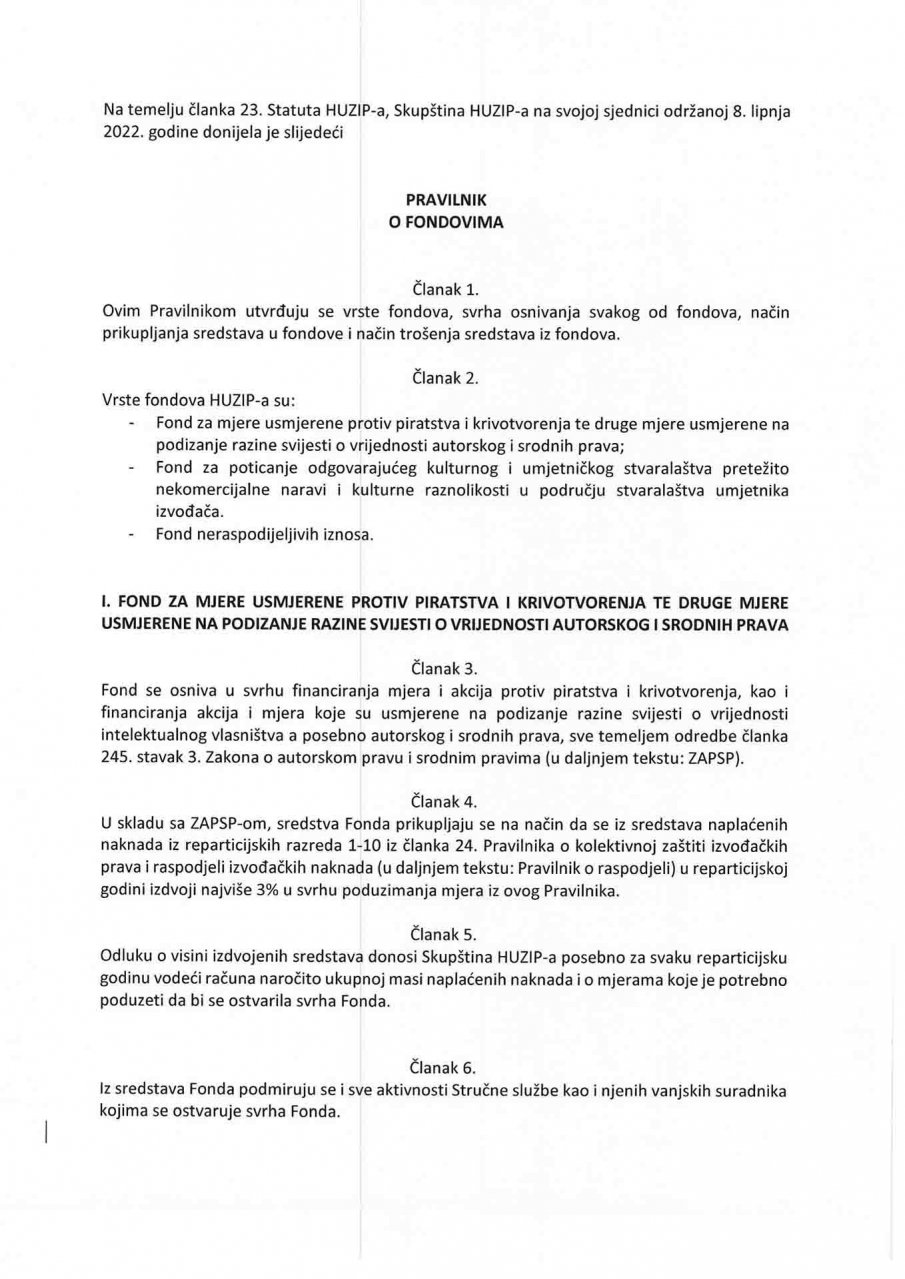 Na temelju članka 23. Statuta HUZIP-a, Skupština HUZIP-a na svojoj sjednici održanoj 8. lipnja 2022. godine donijela je slijedeći

PRAVILNIK
O FONDOVIMA

Članak 1.
Ovim Pravilnikom utvrđuju se vrste fondova, svrha osnivanja svakog od fondova, način prikupljanja sredstava u fondove i način trošenja sredstava iz fondova.

Članak 2.
Vrste fondova HUZIP-a su:
- Fond za mjere usmjerene protiv piratstva i krivotvorenja te druge mjere usmjerene na podizanje razine svijesti o vrijednosti autorskog i srodnih prava;
- Fond za poticanje odgovarajućeg kulturnog i umjetničkog stvaralaštva pretežito nekomercijalne naravi i kulturne raznolikosti u području stvaralaštva umjetnika izvođača.
- Fond neraspodijeljivih iznosa.

I. FOND ZA MJERE USMJERENE PROTIV PIRATSTVA I KRIVOTVORENJA TE DRUGE MJERE USMJERENE NA PODIZANJE RAZINE SVIJESTI O VRIJEDNOSTI AUTORSKOG I SRODNIH PRAVA

Članak 3.
Fond se osniva u svrhu financiranja mjera i akcija protiv piratstva i krivotvorenja, kao i financiranja akcija i mjera koje su usmjerene na podizanje razine svijesti o vrijednosti intelektualnog vlasništva a posebno autorskog i srodnih prava, sve temeljem odredbe članka 245. stavak 3. Zakona o autorskom pravu i srodnim pravima (u daljnjem tekstu: ZAPSP).

Članak 4.
U skladu sa ZAPSP-om, sredstva Fonda prikupljaju se na način da se iz sredstava naplaćenih naknada iz reparticijskih razreda 1-10 iz članka 24. Pravilnika o kolektivnoj zaštiti izvođačkih prava i raspodjeli izvođačkih naknada (u daljnjem tekstu: Pravilnik o raspodjeli) u reparticijskoj godini izdvoji najviše 3% u svrhu poduzimanja mjera iz ovog Pravilnika.

Članak 5.
Odluku o visini izdvojenih sredstava donosi Skupština HUZIP-a posebno za svaku reparticijsku godinu vodeći računa naročito ukupnoj masi naplaćenih naknada i o mjerama koje je potrebno poduzeti da bi se ostvarila svrha Fonda.

Članak 6.
Iz sredstava Fonda podmiruju se i sve aktivnosti Stručne službe kao i njenih vanjskih suradnika kojima se ostvaruje svrha Fonda.